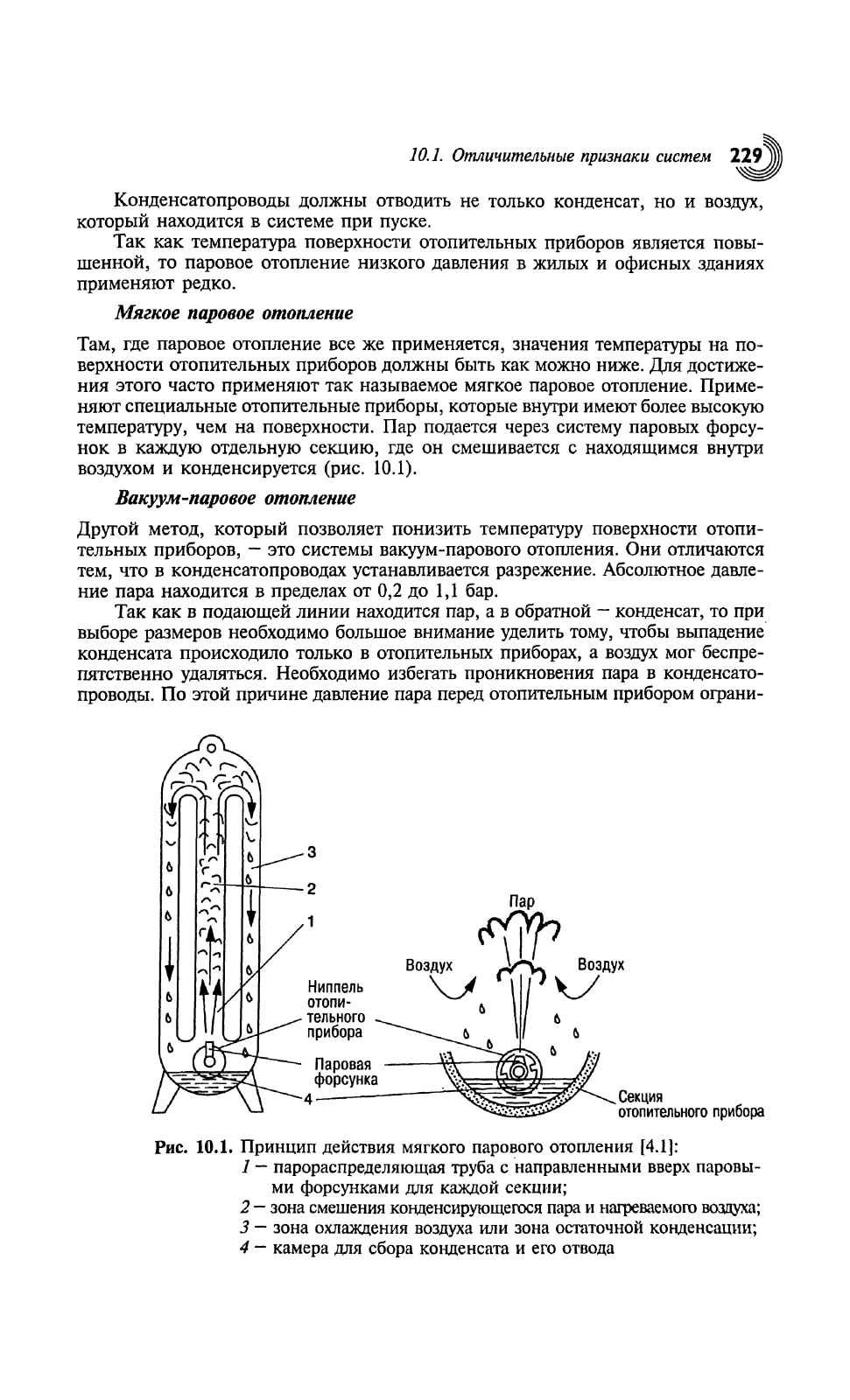 10.1. Отличительные признаки систем 229

Конденсатопроводы должны отводить не только конденсат, но и воздух, который находится в системе при пуске.

Так как температура поверхности отопительных приборов является повышенной, то паровое отопление низкого давления в жилых и офисных зданиях применяют редко.

Мягкое паровое отопление

Там, где паровое отопление все же применяется, значения температуры на поверхности отопительных приборов должны быть как можно ниже. Для достижения этого часто применяют так называемое мягкое паровое отопление. Применяют специальные отопительные приборы, которые внутри имеют более высокую температуру, чем на поверхности. Пар подается через систему паровых форсунок в каждую отдельную секцию, где он смешивается с находящимся внутри воздухом и конденсируется (рис. 10.1).

Вакуум-паровое отопление

Другой метод, который позволяет понизить температуру поверхности отопительных приборов, — это системы вакуум-парового отопления. Они отличаются тем, что в конденсатопроводах устанавливается разрежение. Абсолютное давление пара находится в пределах от 0,2 до 1,1 бар.

Так как в подающей линии находится пар, а в обратной — конденсат, то при выборе размеров необходимо большое внимание уделить тому, чтобы выпадение конденсата происходило только в отопительных приборах, а воздух мог беспрепятственно удаляться. Необходимо избегать проникновения пара в конденсатопроводы. По этой причине давление пара перед отопительным прибором ограни-

3
2
1
Ниппель отопительного прибора
Паровая форсунка
4
Пар
Воздух
Воздух
Секция отопительного прибора

Рис. 10.1. Принцип действия мягкого парового отопления [4.1]:
1 — парораспределяющая труба с направленными вверх паровыми форсунками для каждой секции;
2 — зона смешения конденсирующегося пара и нагреваемого воздуха;
3 — зона охлаждения воздуха или зона остаточной конденсации;
4 — камера для сбора конденсата и его отвода